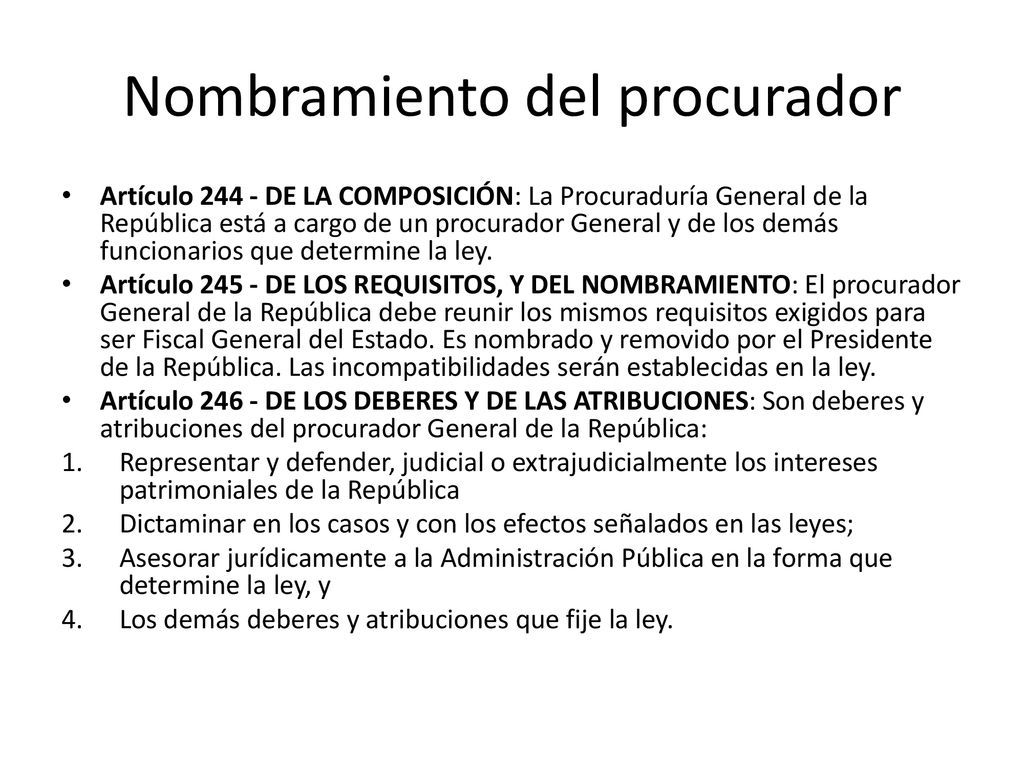 Nombramiento del procurador

• Artículo 244 - DE LA COMPOSICIÓN: La Procuraduría General de la República está a cargo de un procurador General y de los demás funcionarios que determine la ley.

• Artículo 245 - DE LOS REQUISITOS, Y DEL NOMBRAMIENTO: El procurador General de la República debe reunir los mismos requisitos exigidos para ser Fiscal General del Estado. Es nombrado y removido por el Presidente de la República. Las incompatibilidades serán establecidas en la ley.

• Artículo 246 - DE LOS DEBERES Y DE LAS ATRIBUCIONES: Son deberes y atribuciones del procurador General de la República:

1. Representar y defender, judicial o extrajudicialmente los intereses patrimoniales de la República

2. Dictaminar en los casos y con los efectos señalados en las leyes;

3. Asesorar jurídicamente a la Administración Pública en la forma que determine la ley, y

4. Los demás deberes y atribuciones que fije la ley.